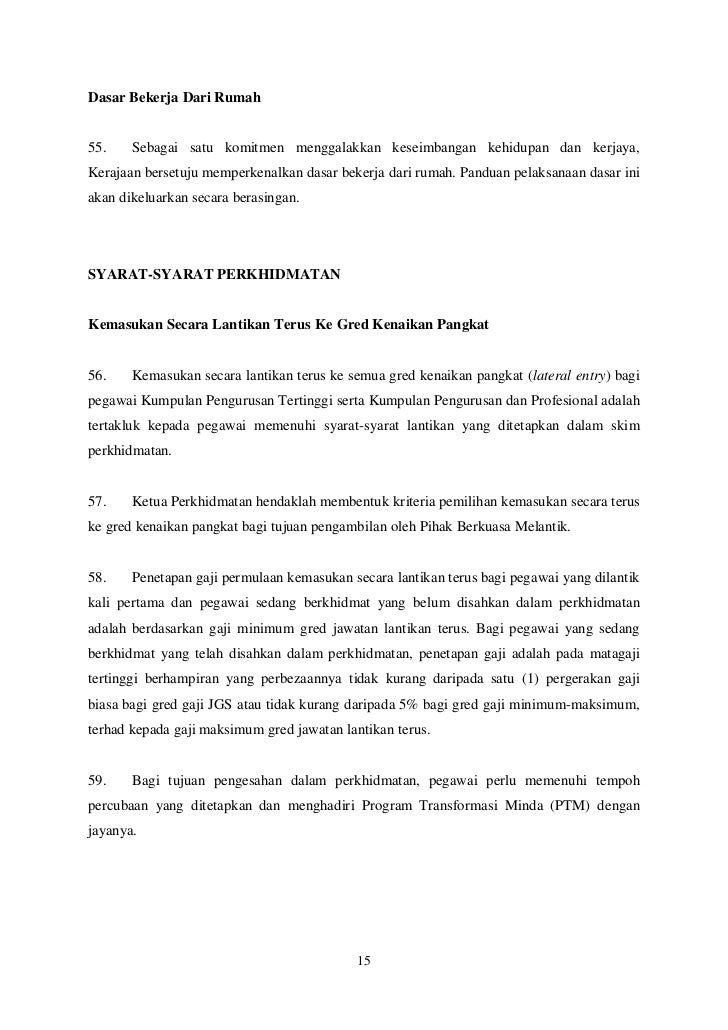 Dasar Bekerja Dari Rumah

55. Sebagai satu komitmen menggalakkan keseimbangan kehidupan dan kerjaya, Kerajaan bersetuju memperkenalkan dasar bekerja dari rumah. Panduan pelaksanaan dasar ini akan dikeluarkan secara berasingan.

SYARAT-SYARAT PERKHIDMATAN

Kemasukan Secara Lantikan Terus Ke Gred Kenaikan Pangkat

56. Kemasukan secara lantikan terus ke semua gred kenaikan pangkat (lateral entry) bagi pegawai Kumpulan Pengurusan Tertinggi serta Kumpulan Pengurusan dan Profesional adalah tertakluk kepada pegawai memenuhi syarat-syarat lantikan yang ditetapkan dalam skim perkhidmatan.

57. Ketua Perkhidmatan hendaklah membentuk kriteria pemilihan kemasukan secara terus ke gred kenaikan pangkat bagi tujuan pengambilan oleh Pihak Berkuasa Melantik.

58. Penetapan gaji permulaan kemasukan secara lantikan terus bagi pegawai yang dilantik kali pertama dan pegawai sedang berkhidmat yang belum disahkan dalam perkhidmatan adalah berdasarkan gaji minimum gred jawatan lantikan terus. Bagi pegawai yang sedang berkhidmat yang telah disahkan dalam perkhidmatan, penetapan gaji adalah pada matagaji tertinggi berhampiran yang perbezaannya tidak kurang daripada satu (1) pergerakan gaji biasa bagi gred gaji JGS atau tidak kurang daripada 5% bagi gred gaji minimum-maksimum, terhad kepada gaji maksimum gred jawatan lantikan terus.

59. Bagi tujuan pengesahan dalam perkhidmatan, pegawai perlu memenuhi tempoh percubaan yang ditetapkan dan menghadiri Program Transformasi Minda (PTM) dengan jayanya.

15